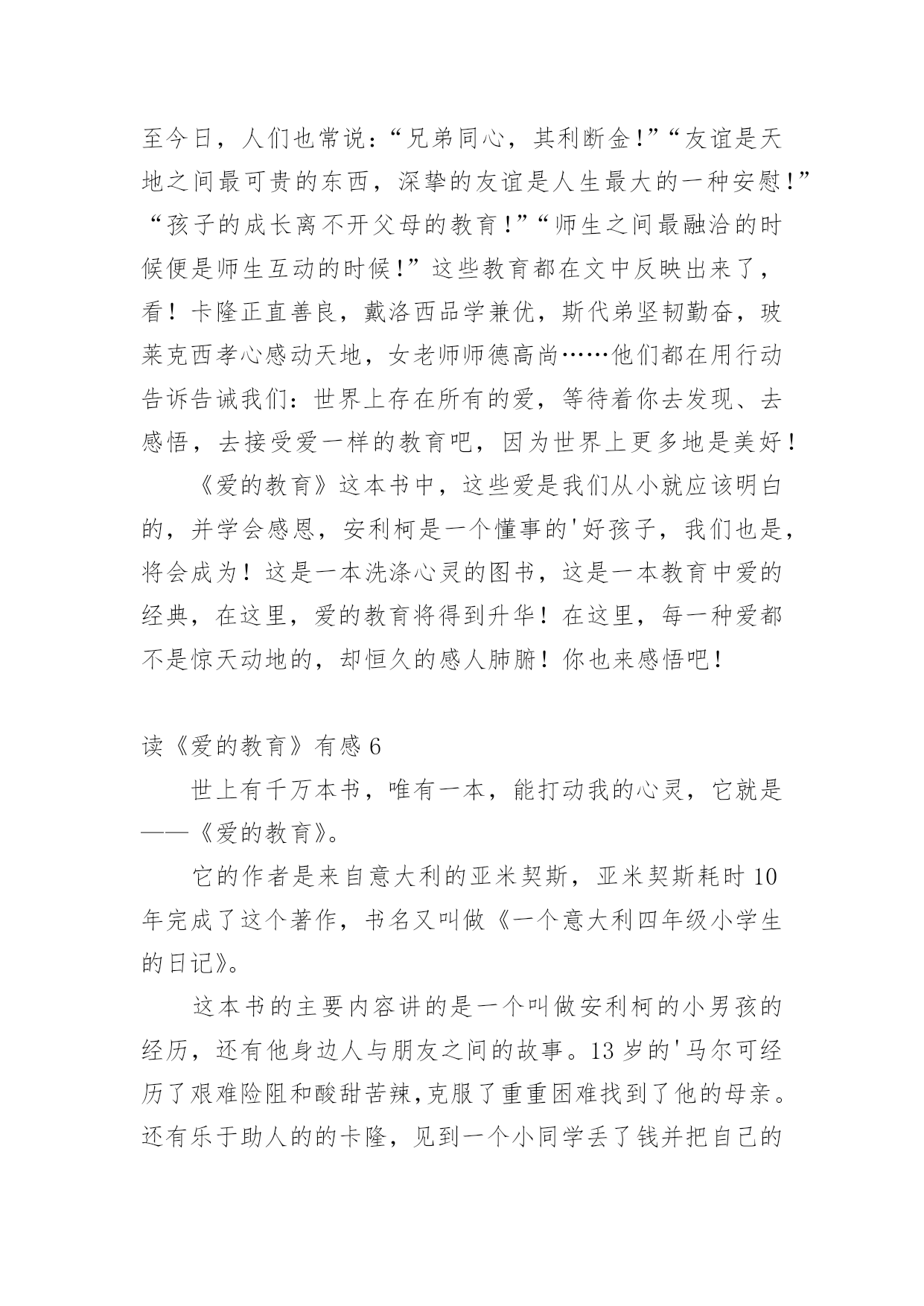 至今日，人们也常说：“兄弟同心，其利断金！”“友谊是天地之间最可贵的东西，深挚的友谊是人生最大的一种安慰！”“孩子的成长离不开父母的教育！”“师生之间最融洽的时候便是师生互动的时候！”这些教育都在文中反映出来了，看！卡隆正直善良，戴洛西品学兼优，斯代弟坚韧勤奋，玻莱克西孝心感动天地，女老师师德高尚……他们都在用行动告诉告诫我们：世界上存在所有的爱，等待着你去发现、去感悟，去接受爱一样的教育吧，因为世界上更多地是美好！

《爱的教育》这本书中，这些爱是我们从小就应该明白的，并学会感恩，安利柯是一个懂事的'好孩子，我们也是，将会成为！这是一本洗涤心灵的图书，这是一本教育中爱的经典，在这里，爱的教育将得到升华！在这里，每一种爱都不是惊天动地的，却恒久的感人肺腑！你也来感悟吧！

读《爱的教育》有感 6

世上有千万本书，唯有一本，能打动我的心灵，它就是——《爱的教育》。

它的作者是来自意大利的亚米契斯，亚米契斯耗时 10 年完成了这个著作，书名又叫做《一个意大利四年级小学生的日记》。

这本书的主要内容讲的是一个叫做安利柯的小男孩的经历，还有他身边人与朋友之间的故事。13 岁的'马尔可经历了艰难险阻和酸甜苦辣,克服了重重困难找到了他的母亲。还有乐于助人的的卡隆，见到一个小同学丢了钱并把自己的